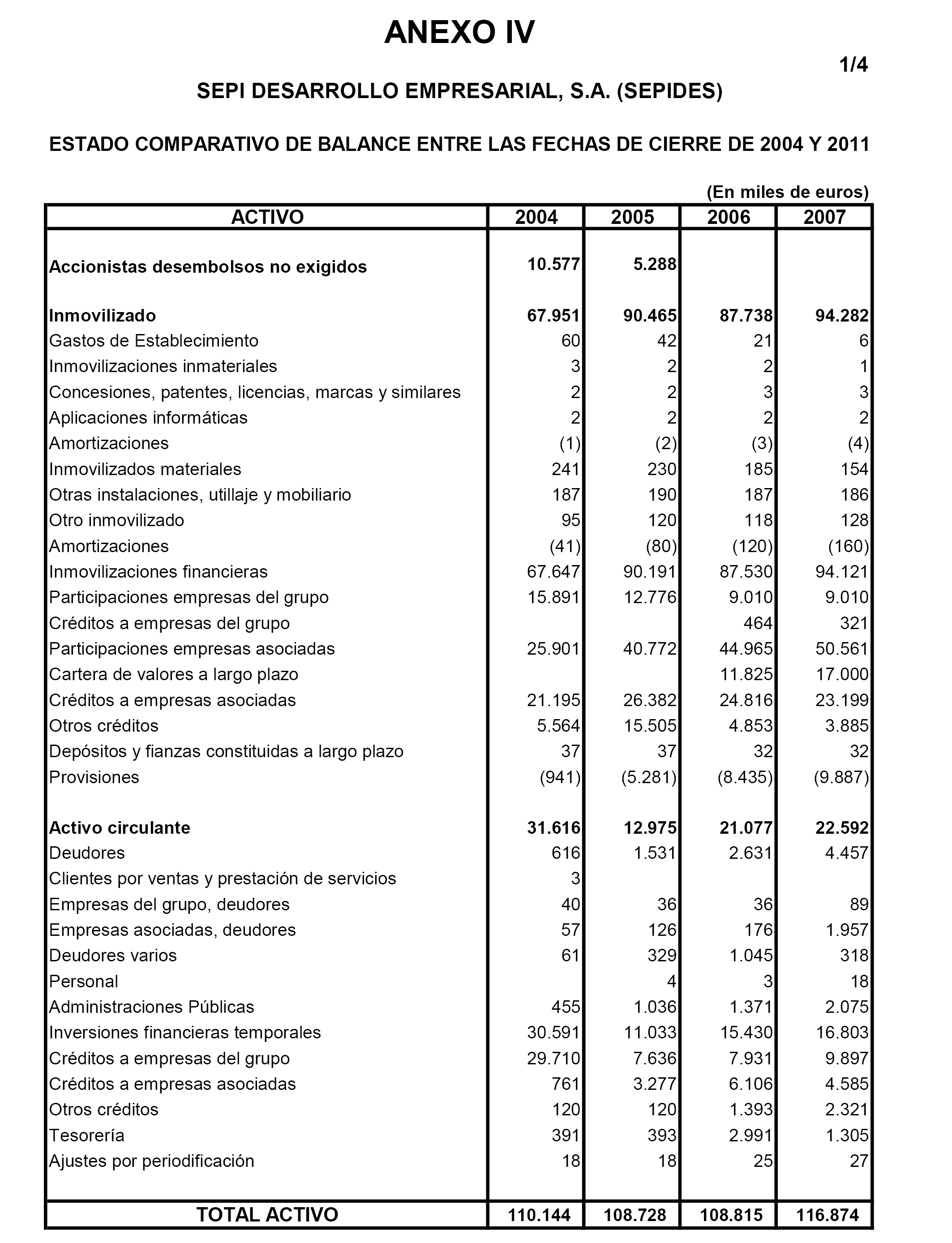 ANEXO IV

1/4

SEPI DESARROLLO EMPRESARIAL, S.A. (SEPIDES)

ESTADO COMPARATIVO DE BALANCE ENTRE LAS FECHAS DE CIERRE DE 2004 Y 2011

(En miles de euros)

| ACTIVO | 2004 | 2005 | 2006 | 2007 |
|---|---|---|---|---|
| Accionistas desembolsos no exigidos | 10.577 | 5.288 | | |
| Inmovilizado | 67.951 | 90.465 | 87.738 | 94.282 |
| Gastos de Establecimiento | 60 | 42 | 21 | 6 |
| Inmovilizaciones inmateriales | 3 | 2 | 2 | 1 |
| Concesiones, patentes, licencias, marcas y similares | 2 | 2 | 3 | 3 |
| Aplicaciones informáticas | 2 | 2 | 2 | 2 |
| Amortizaciones | (1) | (2) | (3) | (4) |
| Inmovilizados materiales | 241 | 230 | 185 | 154 |
| Otras instalaciones, utillaje y mobiliario | 187 | 190 | 187 | 186 |
| Otro inmovilizado | 95 | 120 | 118 | 128 |
| Amortizaciones | (41) | (80) | (120) | (160) |
| Inmovilizaciones financieras | 67.647 | 90.191 | 87.530 | 94.121 |
| Participaciones empresas del grupo | 15.891 | 12.776 | 9.010 | 9.010 |
| Créditos a empresas del grupo | | | 464 | 321 |
| Participaciones empresas asociadas | 25.901 | 40.772 | 44.965 | 50.561 |
| Cartera de valores a largo plazo | | | 11.825 | 17.000 |
| Créditos a empresas asociadas | 21.195 | 26.382 | 24.816 | 23.199 |
| Otros créditos | 5.564 | 15.505 | 4.853 | 3.885 |
| Depósitos y fianzas constituidas a largo plazo | 37 | 37 | 32 | 32 |
| Provisiones | (941) | (5.281) | (8.435) | (9.887) |
| Activo circulante | 31.616 | 12.975 | 21.077 | 22.592 |
| Deudores | 616 | 1.531 | 2.631 | 4.457 |
| Clientes por ventas y prestación de servicios | 3 | | | |
| Empresas del grupo, deudores | 40 | 36 | 36 | 89 |
| Empresas asociadas, deudores | 57 | 126 | 176 | 1.957 |
| Deudores varios | 61 | 329 | 1.045 | 318 |
| Personal | | 4 | 3 | 18 |
| Administraciones Públicas | 455 | 1.036 | 1.371 | 2.075 |
| Inversiones financieras temporales | 30.591 | 11.033 | 15.430 | 16.803 |
| Créditos a empresas del grupo | 29.710 | 7.636 | 7.931 | 9.897 |
| Créditos a empresas asociadas | 761 | 3.277 | 6.106 | 4.585 |
| Otros créditos | 120 | 120 | 1.393 | 2.321 |
| Tesorería | 391 | 393 | 2.991 | 1.305 |
| Ajustes por periodificación | 18 | 18 | 25 | 27 |
| TOTAL ACTIVO | 110.144 | 108.728 | 108.815 | 116.874 |